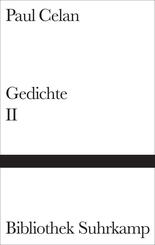 Paul Celan

Gedichte
II

Bibliothek Suhrkamp